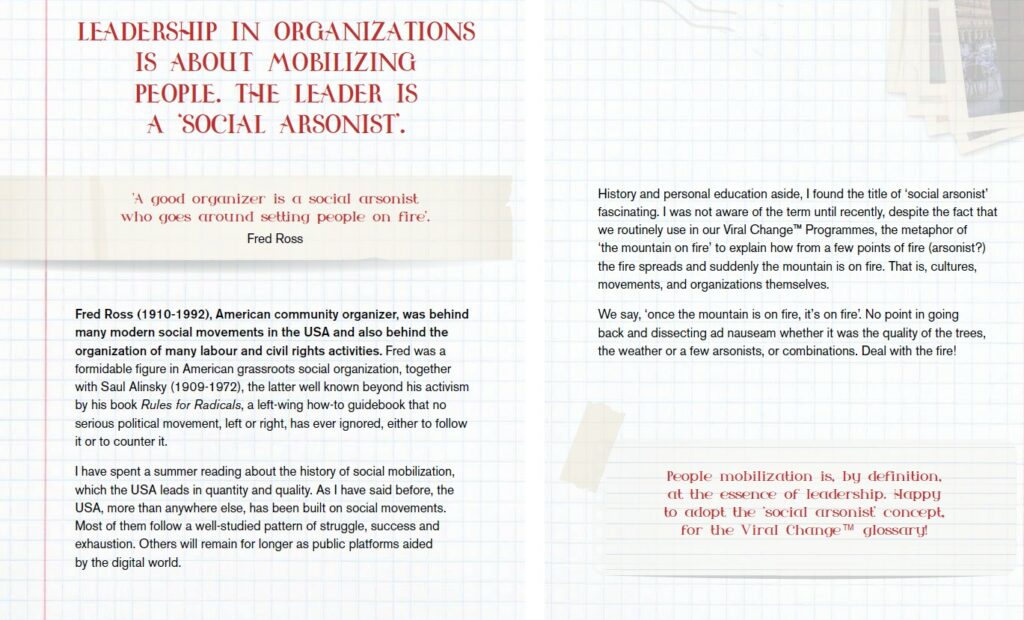 LEADERSHIP IN ORGANIZATIONS IS ABOUT MOBILIZING PEOPLE. THE LEADER IS A 'SOCIAL ARSONIST'.

'A good organizer is a social arsonist who goes around setting people on fire'.
Fred Ross

Fred Ross (1910-1992), American community organizer, was behind many modern social movements in the USA and also behind the organization of many labour and civil rights activities. Fred was a formidable figure in American grassroots social organization, together with Saul Alinsky (1909-1972), the latter well known beyond his activism by his book Rules for Radicals, a left-wing how-to guidebook that no serious political movement, left or right, has ever ignored, either to follow it or to counter it.

I have spent a summer reading about the history of social mobilization, which the USA leads in quantity and quality. As I have said before, the USA, more than anywhere else, has been built on social movements. Most of them follow a well-studied pattern of struggle, success and exhaustion. Others will remain for longer as public platforms aided by the digital world.

History and personal education aside, I found the title of 'social arsonist' fascinating. I was not aware of the term until recently, despite the fact that we routinely use in our Viral Change™ Programmes, the metaphor of 'the mountain on fire' to explain how from a few points of fire (arsonist?) the fire spreads and suddenly the mountain is on fire. That is, cultures, movements, and organizations themselves.

We say, 'once the mountain is on fire, it's on fire'. No point in going back and dissecting ad nauseam whether it was the quality of the trees, the weather or a few arsonists, or combinations. Deal with the fire!

People mobilization is, by definition, at the essence of leadership. Happy to adopt the 'social arsonist' concept, for the Viral Change™ glossary!